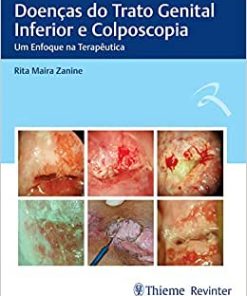 Doenças do Trato Genital Inferior e Colposcopia
Um Enfoque na Terapêutica

Rita Maira Zanine

Thieme Revinter